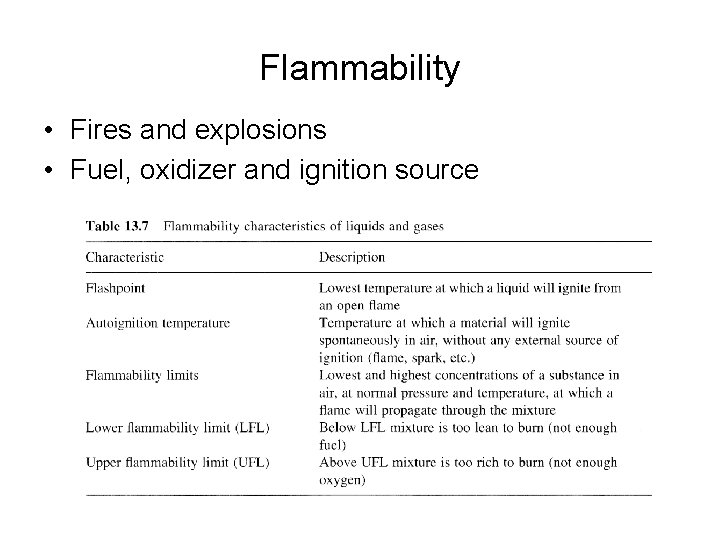 Flammability

• Fires and explosions
• Fuel, oxidizer and ignition source

Table 13.7 Flammability characteristics of liquids and gases

| Characteristic | Description |
|---|---|
| Flashpoint | Lowest temperature at which a liquid will ignite from an open flame |
| Autoignition temperature | Temperature at which a material will ignite spontaneously in air, without any external source of ignition (flame, spark, etc.) |
| Flammability limits | Lowest and highest concentrations of a substance in air, at normal pressure and temperature, at which a flame will propagate through the mixture |
| Lower flammability limit (LFL) | Below LFL mixture is too lean to burn (not enough fuel) |
| Upper flammability limit (UFL) | Above UFL mixture is too rich to burn (not enough oxygen) |